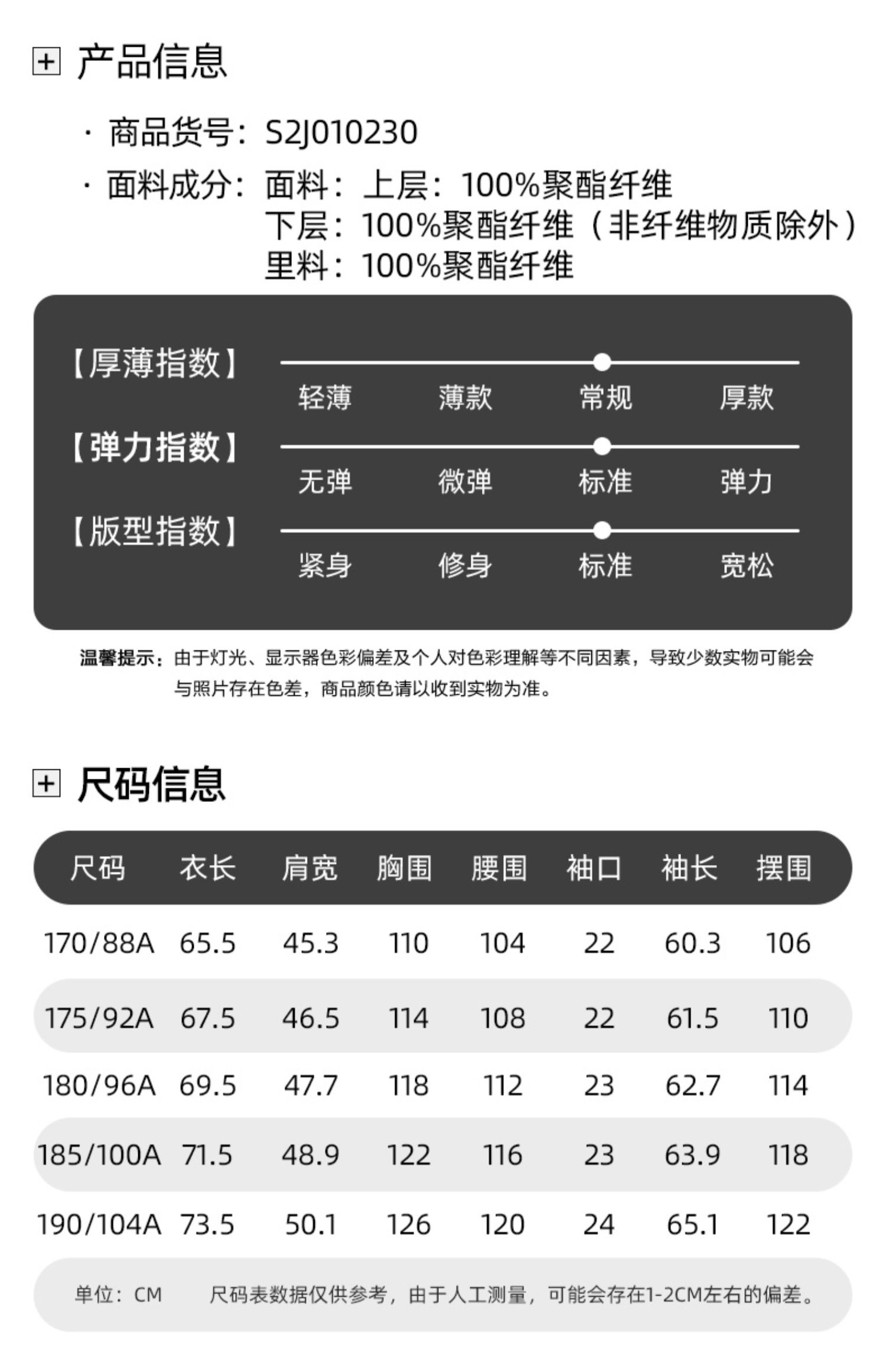 产品信息

· 商品货号：S2J010230

· 面料成分：面料：上层：100%聚酯纤维
下层：100%聚酯纤维（非纤维物质除外）
里料：100%聚酯纤维

【厚薄指数】
轻薄 薄款 常规 厚款

【弹力指数】
无弹 微弹 标准 弹力

【版型指数】
紧身 修身 标准 宽松

温馨提示：由于灯光、显示器色彩偏差及个人对色彩理解等不同因素，导致少数实物可能会与照片存在色差，商品颜色请以收到实物为准。

尺码信息

| 尺码 | 衣长 | 肩宽 | 胸围 | 腰围 | 袖口 | 袖长 | 摆围 |
|---|---|---|---|---|---|---|---|
| 170/88A | 65.5 | 45.3 | 110 | 104 | 22 | 60.3 | 106 |
| 175/92A | 67.5 | 46.5 | 114 | 108 | 22 | 61.5 | 110 |
| 180/96A | 69.5 | 47.7 | 118 | 112 | 23 | 62.7 | 114 |
| 185/100A | 71.5 | 48.9 | 122 | 116 | 23 | 63.9 | 118 |
| 190/104A | 73.5 | 50.1 | 126 | 120 | 24 | 65.1 | 122 |

单位：CM 尺码表数据仅供参考，由于人工测量，可能会存在1-2CM左右的偏差。